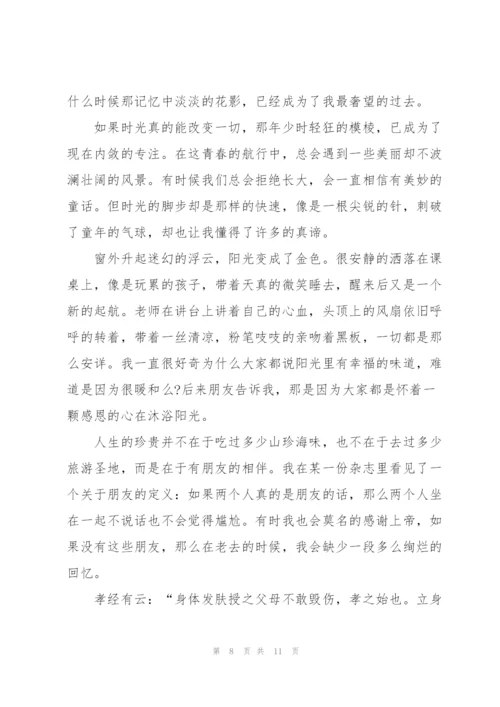 什么时候那记忆中淡淡的花影，已经成为了我最奢望的过去。

如果时光真的能改变一切，那年少时轻狂的模棱，已成为了现在内敛的专注。在这青春的航行中，总会遇到一些美丽却不波澜壮阔的风景。有时候我们总会拒绝长大，会一直相信有美妙的童话。但时光的脚步却是那样的快速，像是一根尖锐的针，刺破了童年的气球，却也让我懂得了许多的真谛。

窗外升起迷幻的浮云，阳光变成了金色。很安静的洒落在课桌上，像是玩累的孩子，带着天真的微笑睡去，醒来后又是一个新的起航。老师在讲台上讲着自己的心血，头顶上的风扇依旧呼呼的转着，带着一丝清凉，粉笔吱吱的亲吻着黑板，一切都是那么安详。我一直很好奇为什么大家都说阳光里有幸福的味道，难道是因为很暖和么?后来朋友告诉我，那是因为大家都是怀着一颗感恩的心在沐浴阳光。

人生的珍贵并不在于吃过多少山珍海味，也不在于去过多少旅游圣地，而是在于有朋友的相伴。我在某一份杂志里看见了一个关于朋友的定义：如果两个人真的是朋友的话，那么两个人坐在一起不说话也不会觉得尴尬。有时我也会莫名的感谢上帝，如果没有这些朋友，那么在老去的时候，我会缺少一段多么绚烂的回忆。

孝经有云：“身体发肤授之父母不敢毁伤，孝之始也。立身

第 8 页 共 11 页